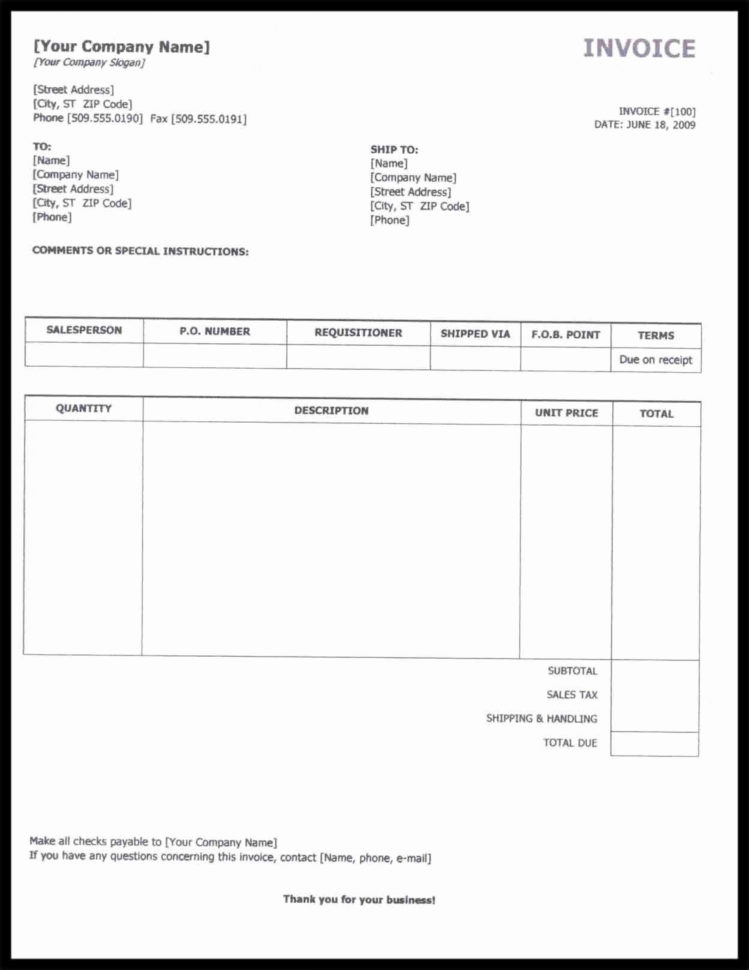 [Your Company Name]
[Your Company Slogan]

INVOICE

[Street Address]
[City, ST ZIP Code]
Phone [509.555.0190] Fax [509.555.0191]

INVOICE #[100]
DATE: JUNE 18, 2009

TO:
[Name]
[Company Name]
[Street Address]
[City, ST ZIP Code]
[Phone]

SHIP TO:
[Name]
[Company Name]
[Street Address]
[City, ST ZIP Code]
[Phone]

COMMENTS OR SPECIAL INSTRUCTIONS:

| SALESPERSON | P.O. NUMBER | REQUISITIONER | SHIPPED VIA | F.O.B. POINT | TERMS |
|---|---|---|---|---|---|
| | | | | | Due on receipt |

| QUANTITY | DESCRIPTION | UNIT PRICE | TOTAL |
|---|---|---|---|
| | | | |
| | | SUBTOTAL | |
| | | SALES TAX | |
| | | SHIPPING & HANDLING | |
| | | TOTAL DUE | |

Make all checks payable to [Your Company Name]
If you have any questions concerning this invoice, contact [Name, phone, e-mail]

Thank you for your business!